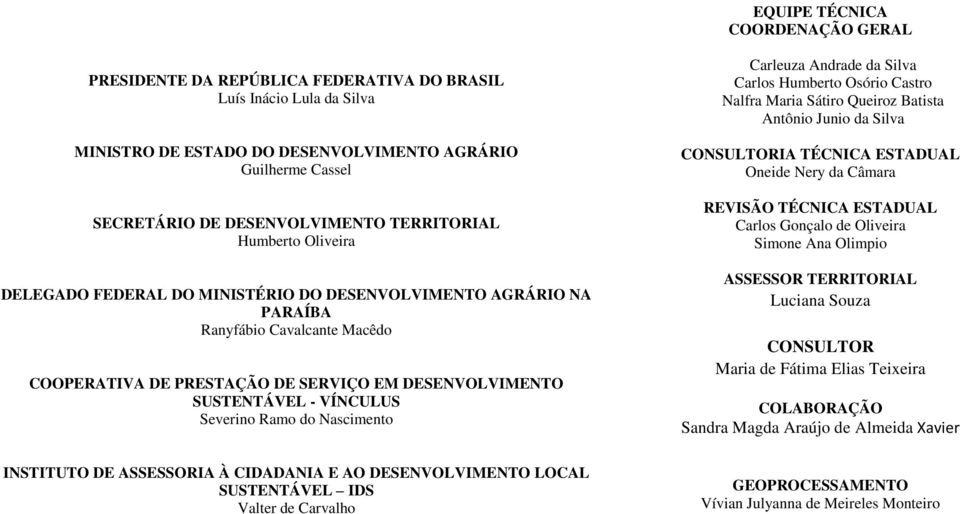 PRESIDENTE DA REPÚBLICA FEDERATIVA DO BRASIL
Luís Inácio Lula da Silva

MINISTRO DE ESTADO DO DESENVOLVIMENTO AGRÁRIO
Guilherme Cassel

SECRETÁRIO DE DESENVOLVIMENTO TERRITORIAL
Humberto Oliveira

DELEGADO FEDERAL DO MINISTÉRIO DO DESENVOLVIMENTO AGRÁRIO NA PARAÍBA
Ranyfábio Cavalcante Macêdo

COOPERATIVA DE PRESTAÇÃO DE SERVIÇO EM DESENVOLVIMENTO SUSTENTÁVEL - VÍNCULUS
Severino Ramo do Nascimento

INSTITUTO DE ASSESSORIA À CIDADANIA E AO DESENVOLVIMENTO LOCAL SUSTENTÁVEL – IDS
Valter de Carvalho

EQUIPE TÉCNICA
COORDENAÇÃO GERAL
Carleuza Andrade da Silva
Carlos Humberto Osório Castro
Nalfra Maria Sátiro Queiroz Batista
Antônio Junio da Silva

CONSULTORIA TÉCNICA ESTADUAL
Oneide Nery da Câmara

REVISÃO TÉCNICA ESTADUAL
Carlos Gonçalo de Oliveira
Simone Ana Olimpio

ASSESSOR TERRITORIAL
Luciana Souza

CONSULTOR
Maria de Fátima Elias Teixeira

COLABORAÇÃO
Sandra Magda Araújo de Almeida Xavier

GEOPROCESSAMENTO
Vívian Julyanna de Meireles Monteiro